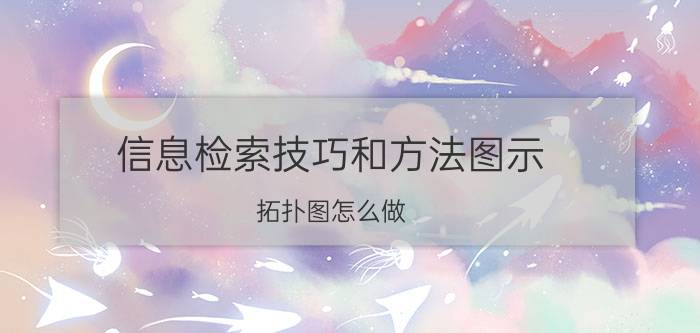 信息检索技巧和方法图示

拓扑图怎么做